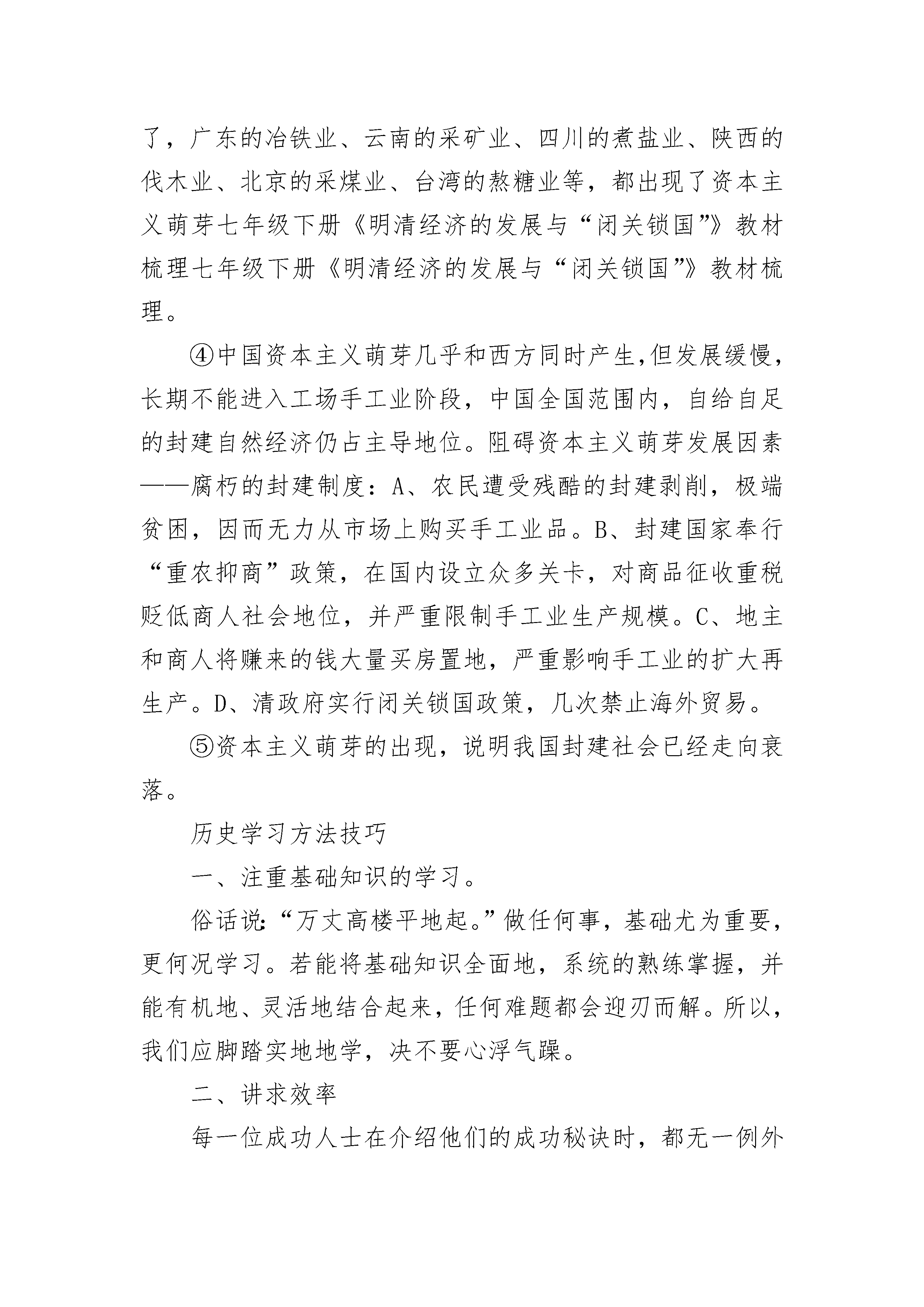 了，广东的冶铁业、云南的采矿业、四川的煮盐业、陕西的伐木业、北京的采煤业、台湾的熬糖业等，都出现了资本主义萌芽七年级下册《明清经济的发展与“闭关锁国”》教材梳理七年级下册《明清经济的发展与“闭关锁国”》教材梳理。

④中国资本主义萌芽几乎和西方同时产生,但发展缓慢，长期不能进入工场手工业阶段，中国全国范围内，自给自足的封建自然经济仍占主导地位。阻碍资本主义萌芽发展因素——腐朽的封建制度：A、农民遭受残酷的封建剥削，极端贫困，因而无力从市场上购买手工业品。B、封建国家奉行“重农抑商”政策，在国内设立众多关卡，对商品征收重税贬低商人社会地位，并严重限制手工业生产规模。C、地主和商人将赚来的钱大量买房置地，严重影响手工业的扩大再生产。D、清政府实行闭关锁国政策，几次禁止海外贸易。

⑤资本主义萌芽的出现，说明我国封建社会已经走向衰落。

历史学习方法技巧

一、注重基础知识的学习。

俗话说:“万丈高楼平地起。”做任何事，基础尤为重要，更何况学习。若能将基础知识全面地，系统的熟练掌握，并能有机地、灵活地结合起来，任何难题都会迎刃而解。所以,我们应脚踏实地地学，决不要心浮气躁。

二、讲求效率

每一位成功人士在介绍他们的成功秘诀时，都无一例外